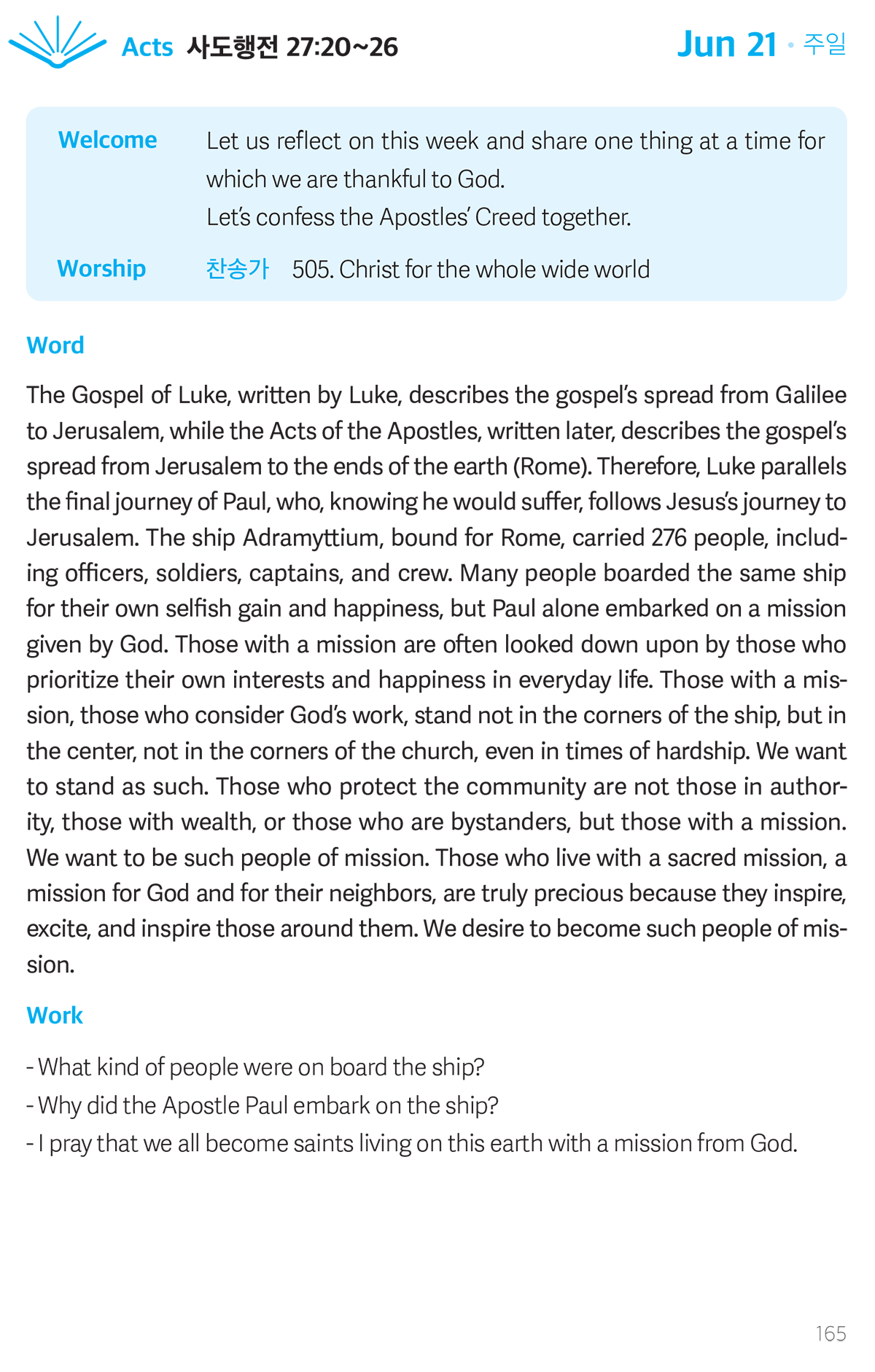 Acts 사도행전 27:20~26

Jun 21 · 주일

Welcome Let us reflect on this week and share one thing at a time for which we are thankful to God.
Let's confess the Apostles' Creed together.

Worship 찬송가 505. Christ for the whole wide world

Word

The Gospel of Luke, written by Luke, describes the gospel's spread from Galilee to Jerusalem, while the Acts of the Apostles, written later, describes the gospel's spread from Jerusalem to the ends of the earth (Rome). Therefore, Luke parallels the final journey of Paul, who, knowing he would suffer, follows Jesus's journey to Jerusalem. The ship Adramyttium, bound for Rome, carried 276 people, including officers, soldiers, captains, and crew. Many people boarded the same ship for their own selfish gain and happiness, but Paul alone embarked on a mission given by God. Those with a mission are often looked down upon by those who prioritize their own interests and happiness in everyday life. Those with a mission, those who consider God's work, stand not in the corners of the ship, but in the center, not in the corners of the church, even in times of hardship. We want to stand as such. Those who protect the community are not those in authority, those with wealth, or those who are bystanders, but those with a mission. We want to be such people of mission. Those who live with a sacred mission, a mission for God and for their neighbors, are truly precious because they inspire, excite, and inspire those around them. We desire to become such people of mission.

Work

- What kind of people were on board the ship?
- Why did the Apostle Paul embark on the ship?
- I pray that we all become saints living on this earth with a mission from God.

165